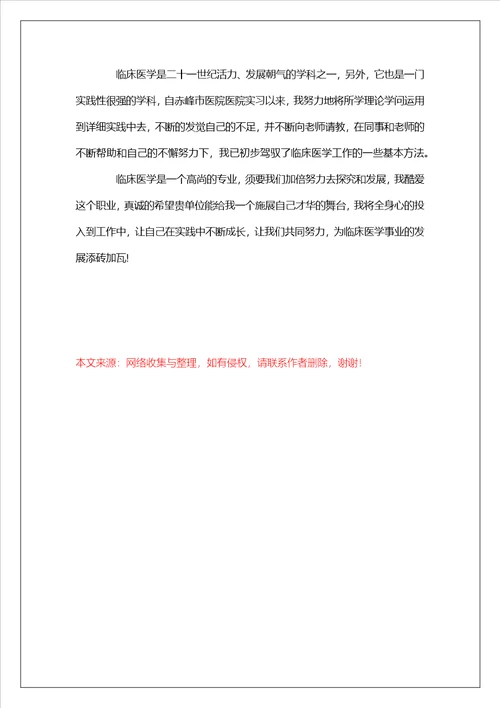 临床医学是二十一世纪活力、发展朝气的学科之一，另外，它也是一门实践性很强的学科，自赤峰市医院医院实习以来，我努力地将所学理论学问运用到详细实践中去，不断的发觉自己的不足，并不断向老师请教，在同事和老师的不断帮助和自己的不懈努力下，我已初步驾驭了临床医学工作的一些基本方法。

临床医学是一个高尚的专业，须要我们加倍努力去探究和发展，我酷爱这个职业，真诚的希望贵单位能给我一个施展自己才华的舞台，我将全身心的投入到工作中，让自己在实践中不断成长，让我们共同努力，为临床医学事业的发展添砖加瓦!

本文来源：网络收集与整理，如有侵权，请联系作者删除，谢谢!